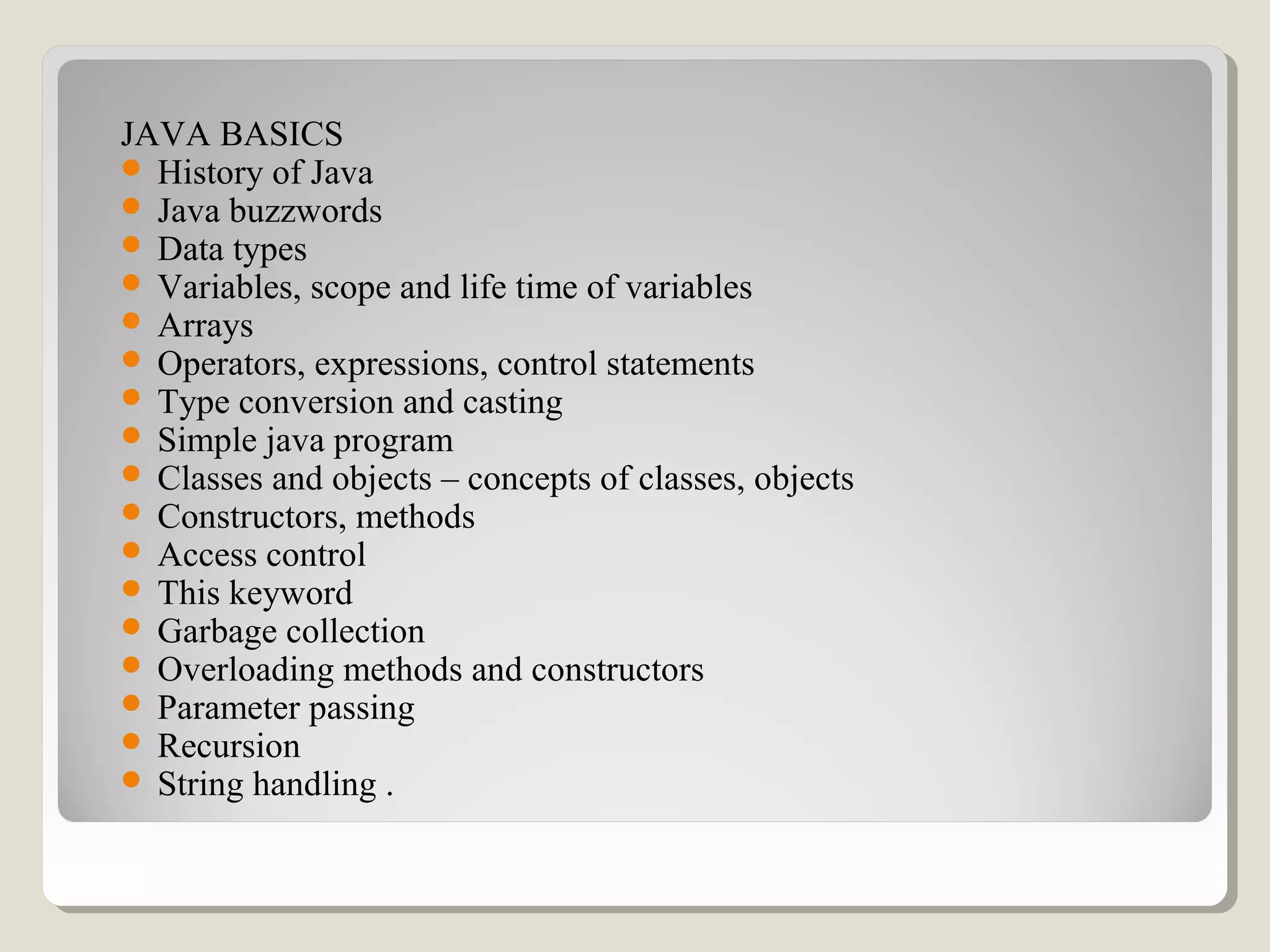 JAVA BASICS
- History of Java
- Java buzzwords
- Data types
- Variables, scope and life time of variables
- Arrays
- Operators, expressions, control statements
- Type conversion and casting
- Simple java program
- Classes and objects – concepts of classes, objects
- Constructors, methods
- Access control
- This keyword
- Garbage collection
- Overloading methods and constructors
- Parameter passing
- Recursion
- String handling .